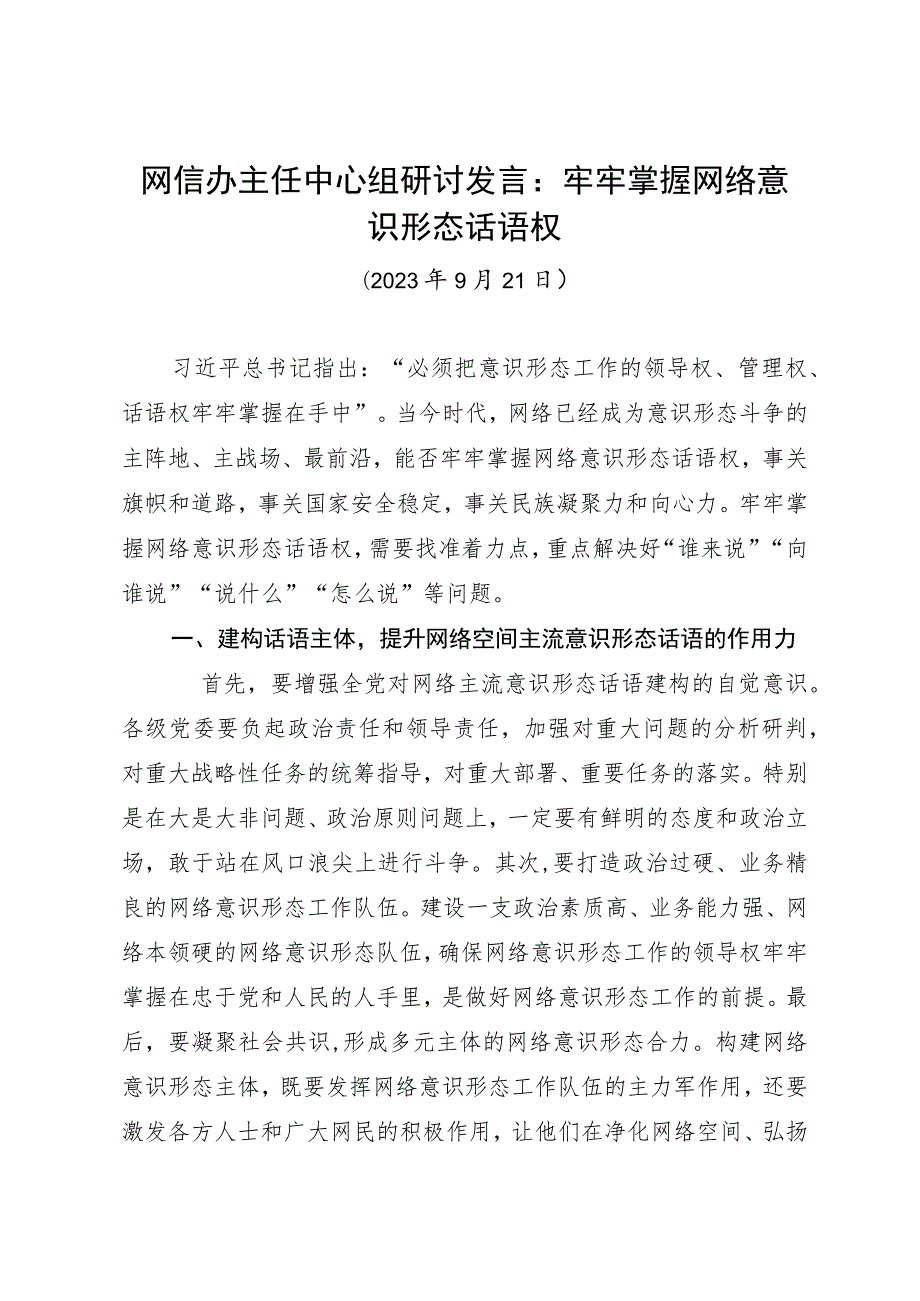 网信办主任中心组研讨发言：牢牢掌握网络意识形态话语权

（2023年9月21日）

习近平总书记指出：“必须把意识形态工作的领导权、管理权、话语权牢牢掌握在手中”。当今时代，网络已经成为意识形态斗争的主阵地、主战场、最前沿，能否牢牢掌握网络意识形态话语权，事关旗帜和道路，事关国家安全稳定，事关民族凝聚力和向心力。牢牢掌握网络意识形态话语权，需要找准着力点，重点解决好“谁来说”“向谁说”“说什么”“怎么说”等问题。

一、建构话语主体，提升网络空间主流意识形态话语的作用力

首先，要增强全党对网络主流意识形态话语建构的自觉意识。各级党委要负起政治责任和领导责任，加强对重大问题的分析研判，对重大战略性任务的统筹指导，对重大部署、重要任务的落实。特别是在大是大非问题、政治原则问题上，一定要有鲜明的态度和政治立场，敢于站在风口浪尖上进行斗争。其次，要打造政治过硬、业务精良的网络意识形态工作队伍。建设一支政治素质高、业务能力强、网络本领硬的网络意识形态队伍，确保网络意识形态工作的领导权牢牢掌握在忠于党和人民的人手里，是做好网络意识形态工作的前提。最后，要凝聚社会共识，形成多元主体的网络意识形态合力。构建网络意识形态主体，既要发挥网络意识形态工作队伍的主力军作用，还要激发各方人士和广大网民的积极作用，让他们在净化网络空间、弘扬